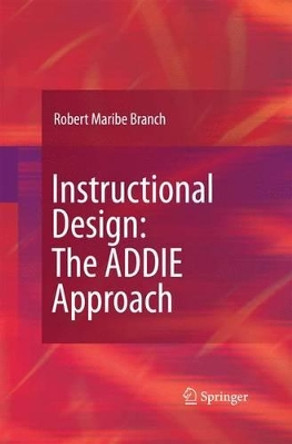 Robert Maribe Branch

Instructional Design: The ADDIE Approach

Springer